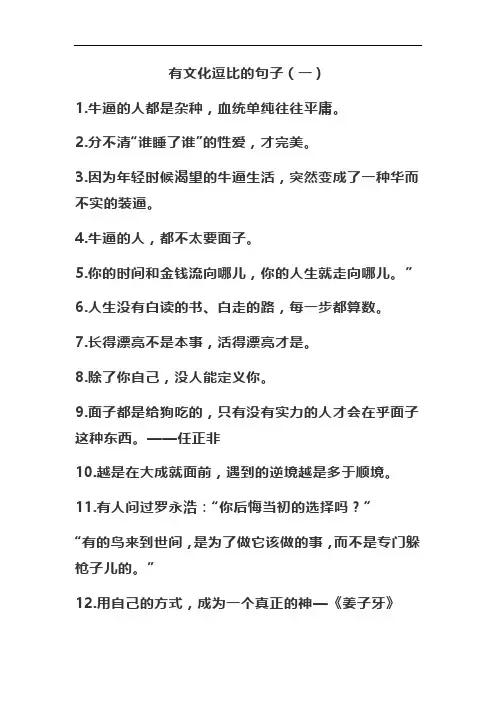 有文化逗比的句子（一）

1.牛逼的人都是杂种，血统单纯往往平庸。

2.分不清“谁睡了谁”的性爱，才完美。

3.因为年轻时候渴望的牛逼生活，突然变成了一种华而不实的装逼。

4.牛逼的人，都不太要面子。

5.你的时间和金钱流向哪儿，你的人生就走向哪儿。”

6.人生没有白读的书、白走的路，每一步都算数。

7.长得漂亮不是本事，活得漂亮才是。

8.除了你自己，没人能定义你。

9.面子都是给狗吃的，只有没有实力的人才会在乎面子这种东西。——任正非

10.越是在大成就面前，遇到的逆境越是多于顺境。

11.有人问过罗永浩：“你后悔当初的选择吗？”

“有的鸟来到世间，是为了做它该做的事，而不是专门躲枪子儿的。”

12.用自己的方式，成为一个真正的神—《姜子牙》